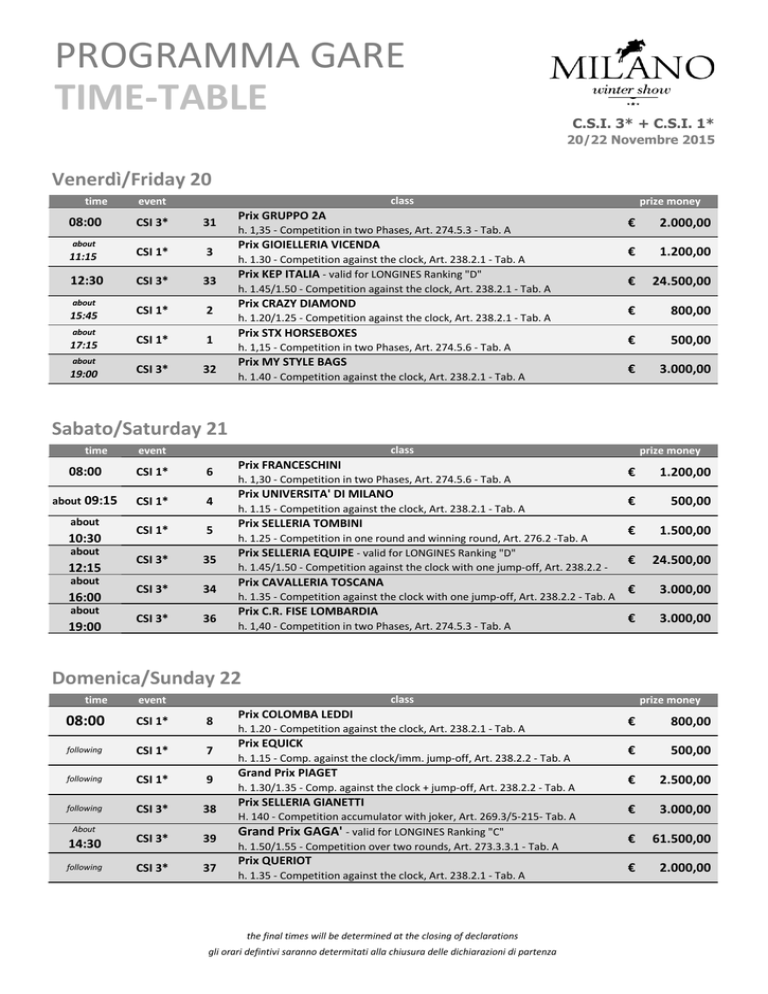 PROGRAMMA GARE
TIME-TABLE

MILANO
winter show

C.S.I. 3* + C.S.I. 1*
20/22 Novembre 2015

Venerdì/Friday 20

| time | event | | class | prize money |
|---|---|---|---|---|
| 08:00 | CSI 3* | 31 | Prix GRUPPO 2A h. 1,35 - Competition in two Phases, Art. 274.5.3 - Tab. A | € 2.000,00 |
| about 11:15 | CSI 1* | 3 | Prix GIOIELLERIA VICENDA h. 1.30 - Competition against the clock, Art. 238.2.1 - Tab. A | € 1.200,00 |
| 12:30 | CSI 3* | 33 | Prix KEP ITALIA - valid for LONGINES Ranking "D" h. 1.45/1.50 - Competition against the clock, Art. 238.2.1 - Tab. A | € 24.500,00 |
| about 15:45 | CSI 1* | 2 | Prix CRAZY DIAMOND h. 1.20/1.25 - Competition against the clock, Art. 238.2.1 - Tab. A | € 800,00 |
| about 17:15 | CSI 1* | 1 | Prix STX HORSEBOXES h. 1,15 - Competition in two Phases, Art. 274.5.6 - Tab. A | € 500,00 |
| about 19:00 | CSI 3* | 32 | Prix MY STYLE BAGS h. 1.40 - Competition against the clock, Art. 238.2.1 - Tab. A | € 3.000,00 |

Sabato/Saturday 21

| time | event | | class | prize money |
|---|---|---|---|---|
| 08:00 | CSI 1* | 6 | Prix FRANCESCHINI h. 1,30 - Competition in two Phases, Art. 274.5.6 - Tab. A | € 1.200,00 |
| about 09:15 | CSI 1* | 4 | Prix UNIVERSITA' DI MILANO h. 1.15 - Competition against the clock, Art. 238.2.1 - Tab. A | € 500,00 |
| about 10:30 | CSI 1* | 5 | Prix SELLERIA TOMBINI h. 1.25 - Competition in one round and winning round, Art. 276.2 -Tab. A | € 1.500,00 |
| about 12:15 | CSI 3* | 35 | Prix SELLERIA EQUIPE - valid for LONGINES Ranking "D" h. 1.45/1.50 - Competition against the clock with one jump-off, Art. 238.2.2 - | € 24.500,00 |
| about 16:00 | CSI 3* | 34 | Prix CAVALLERIA TOSCANA h. 1.35 - Competition against the clock with one jump-off, Art. 238.2.2 - Tab. A | € 3.000,00 |
| about 19:00 | CSI 3* | 36 | Prix C.R. FISE LOMBARDIA h. 1,40 - Competition in two Phases, Art. 274.5.3 - Tab. A | € 3.000,00 |

Domenica/Sunday 22

| time | event | | class | prize money |
|---|---|---|---|---|
| 08:00 | CSI 1* | 8 | Prix COLOMBA LEDDI h. 1.20 - Competition against the clock, Art. 238.2.1 - Tab. A | € 800,00 |
| following | CSI 1* | 7 | Prix EQUICK h. 1.15 - Comp. against the clock/imm. jump-off, Art. 238.2.2 - Tab. A | € 500,00 |
| following | CSI 1* | 9 | Grand Prix PIAGET h. 1.30/1.35 - Comp. against the clock + jump-off, Art. 238.2.2 - Tab. A | € 2.500,00 |
| following | CSI 3* | 38 | Prix SELLERIA GIANETTI H. 140 - Competition accumulator with joker, Art. 269.3/5-215- Tab. A | € 3.000,00 |
| About 14:30 | CSI 3* | 39 | Grand Prix GAGA' - valid for LONGINES Ranking "C" h. 1.50/1.55 - Competition over two rounds, Art. 273.3.3.1 - Tab. A | € 61.500,00 |
| following | CSI 3* | 37 | Prix QUERIOT h. 1.35 - Competition against the clock, Art. 238.2.1 - Tab. A | € 2.000,00 |

the final times will be determined at the closing of declarations
gli orari defintivi saranno determitati alla chiusura delle dichiarazioni di partenza